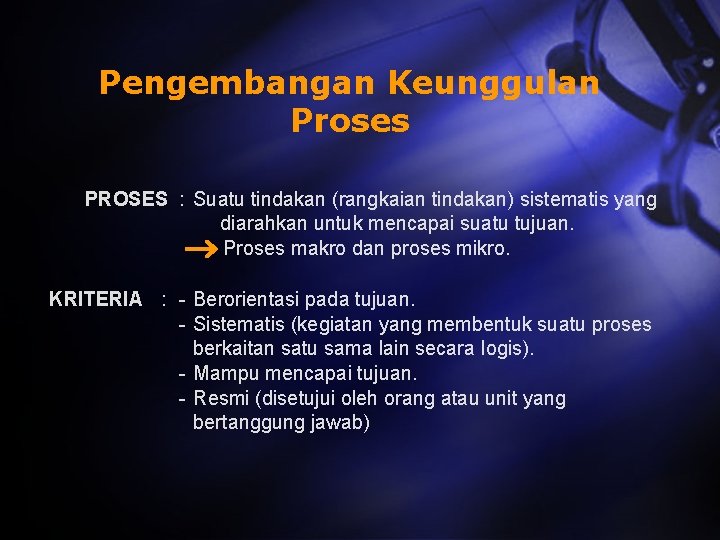 Pengembangan Keunggulan Proses

PROSES : Suatu tindakan (rangkaian tindakan) sistematis yang diarahkan untuk mencapai suatu tujuan.
→ Proses makro dan proses mikro.

KRITERIA : - Berorientasi pada tujuan.
- Sistematis (kegiatan yang membentuk suatu proses berkaitan satu sama lain secara logis).
- Mampu mencapai tujuan.
- Resmi (disetujui oleh orang atau unit yang bertanggung jawab)